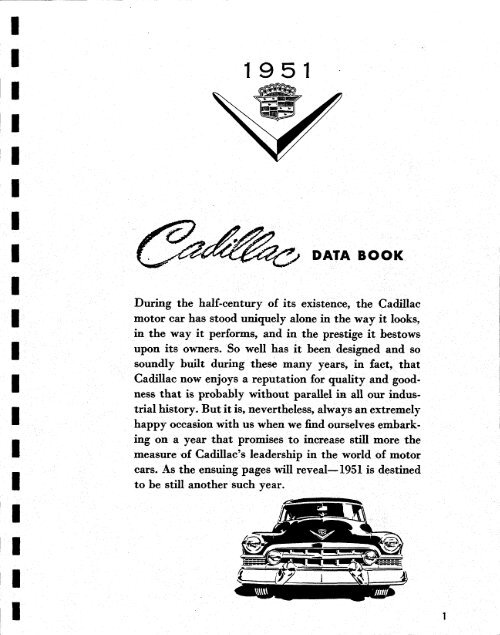 1951

Cadillac DATA BOOK

During the half-century of its existence, the Cadillac motor car has stood uniquely alone in the way it looks, in the way it performs, and in the prestige it bestows upon its owners. So well has it been designed and so soundly built during these many years, in fact, that Cadillac now enjoys a reputation for quality and goodness that is probably without parallel in all our industrial history. But it is, nevertheless, always an extremely happy occasion with us when we find ourselves embarking on a year that promises to increase still more the measure of Cadillac's leadership in the world of motor cars. As the ensuing pages will reveal—1951 is destined to be still another such year.

1